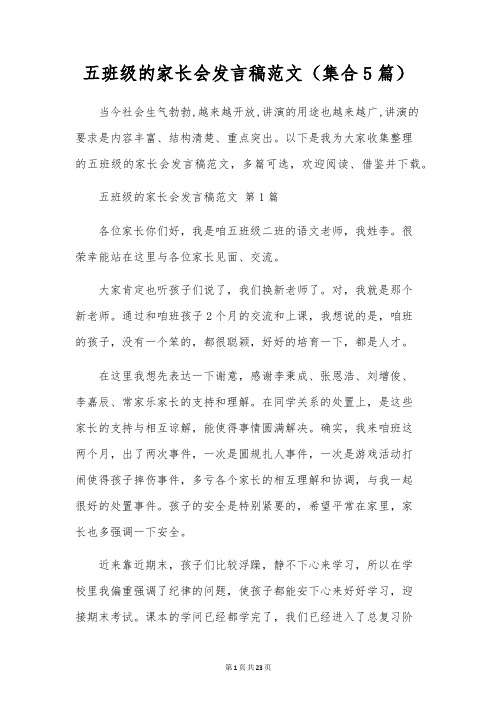 五班级的家长会发言稿范文（集合5篇）

当今社会生气勃勃,越来越开放,讲演的用途也越来越广,讲演的要求是内容丰富、结构清楚、重点突出。以下是我为大家收集整理的五班级的家长会发言稿范文，多篇可选，欢迎阅读、借鉴并下载。

五班级的家长会发言稿范文 第1篇

各位家长你们好，我是咱五班级二班的语文老师，我姓李。很荣幸能站在这里与各位家长见面、交流。

大家肯定也听孩子们说了，我们换新老师了。对，我就是那个新老师。通过和咱班孩子2个月的交流和上课，我想说的是，咱班的孩子，没有一个笨的，都很聪颖，好好的培育一下，都是人才。

在这里我想先表达一下谢意，感谢李秉成、张恩浩、刘增俊、李嘉辰、常家乐家长的支持和理解。在同学关系的处置上，是这些家长的支持与相互谅解，能使得事情圆满解决。确实，我来咱班这两个月，出了两次事件，一次是圆规扎人事件，一次是游戏活动打闹使得孩子摔伤事件，多亏各个家长的相互理解和协调，与我一起很好的处置事件。孩子的安全是特别紧要的，希望平常在家里，家长也多强调一下安全。

近来靠近期末，孩子们比较浮躁，静不下心来学习，所以在学校里我偏重强调了纪律的问题，使孩子都能安下心来好好学习，迎接期末考试。课本的学问已经都学完了，我们已经进入了总复习阶

第1页共23页